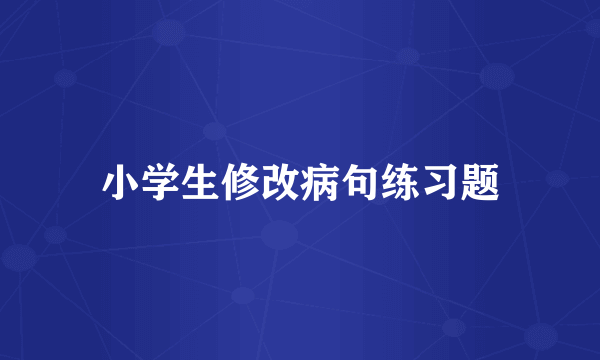 小学生修改病句练习题